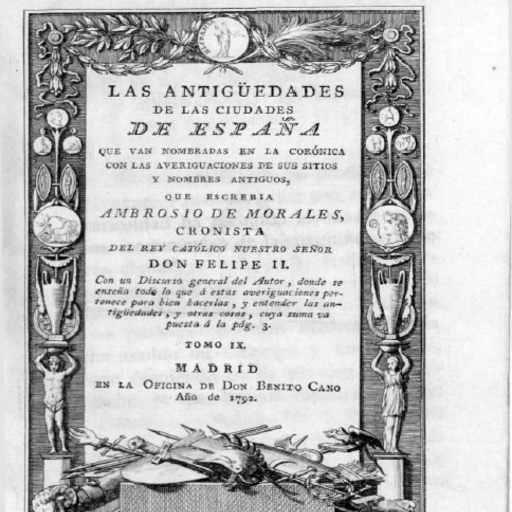 LAS ANTIGÜEDADES
DE LAS CIUDADES
DE ESPAÑA
QUE VAN NOMBRADAS EN LA CORÓNICA CON LAS AVERIGUACIONES DE SUS SITIOS Y NOMBRES ANTIGUOS,
QUE ESCREBIA
AMBROSIO DE MORALES,
CRONISTA
DEL REY CATÓLICO NUESTRO SEÑOR
DON FELIPE II.
Con un Discurso general del Autor, donde se enseña todo lo que á estas averiguaciones pertenece para bien hacerlas, y entender las antigüedades, y otras cosas, cuya suma va puesta á la pág. 3.
TOMO IX.
MADRID
EN LA OFICINA DE DON BENITO CANO
Año de 1792.